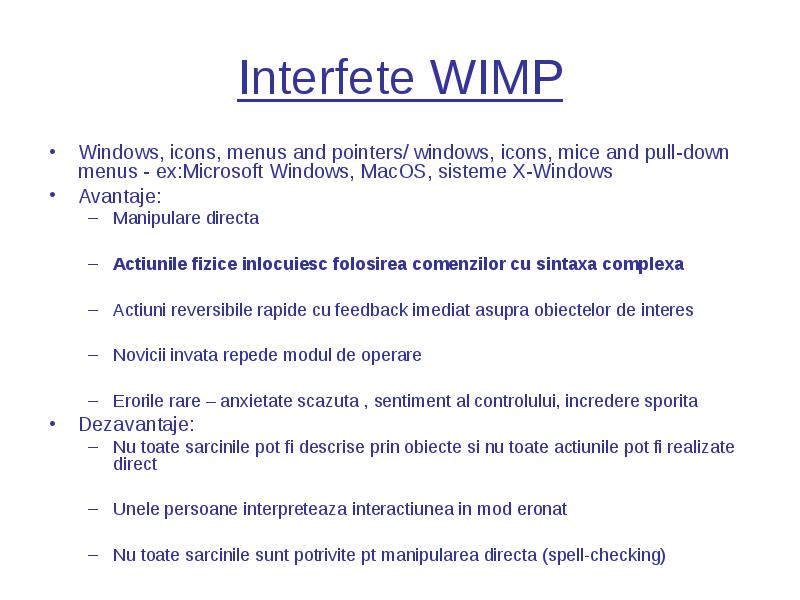 Interfete WIMP

• Windows, icons, menus and pointers/ windows, icons, mice and pull-down menus - ex:Microsoft Windows, MacOS, sisteme X-Windows
• Avantaje:
– Manipulare directa

– Actiunile fizice inlocuiesc folosirea comenzilor cu sintaxa complexa

– Actiuni reversibile rapide cu feedback imediat asupra obiectelor de interes

– Novicii invata repede modul de operare

– Erorile rare – anxietate scazuta , sentiment al controlului, incredere sporita
• Dezavantaje:
– Nu toate sarcinile pot fi descrise prin obiecte si nu toate actiunile pot fi realizate direct

– Unele persoane interpreteaza interactiunea in mod eronat

– Nu toate sarcinile sunt potrivite pt manipularea directa (spell-checking)